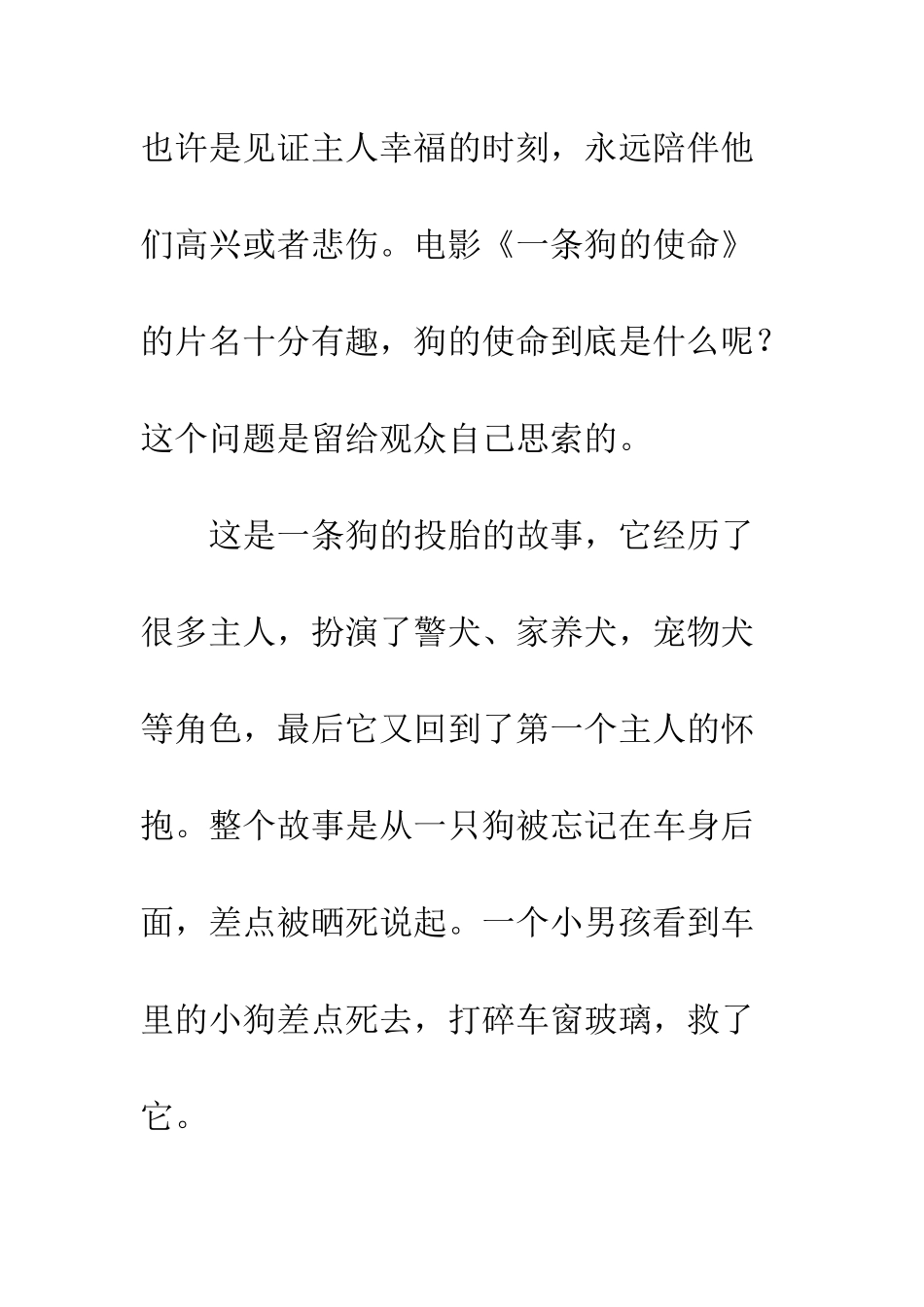 也许是见证主人幸福的时刻，永远陪伴他们高兴或者悲伤。电影《一条狗的使命》的片名十分有趣，狗的使命到底是什么呢？这个问题是留给观众自己思索的。

这是一条狗的投胎的故事，它经历了很多主人，扮演了警犬、家养犬，宠物犬等角色，最后它又回到了第一个主人的怀抱。整个故事是从一只狗被忘记在车身后面，差点被晒死说起。一个小男孩看到车里的小狗差点死去，打碎车窗玻璃，救了它。